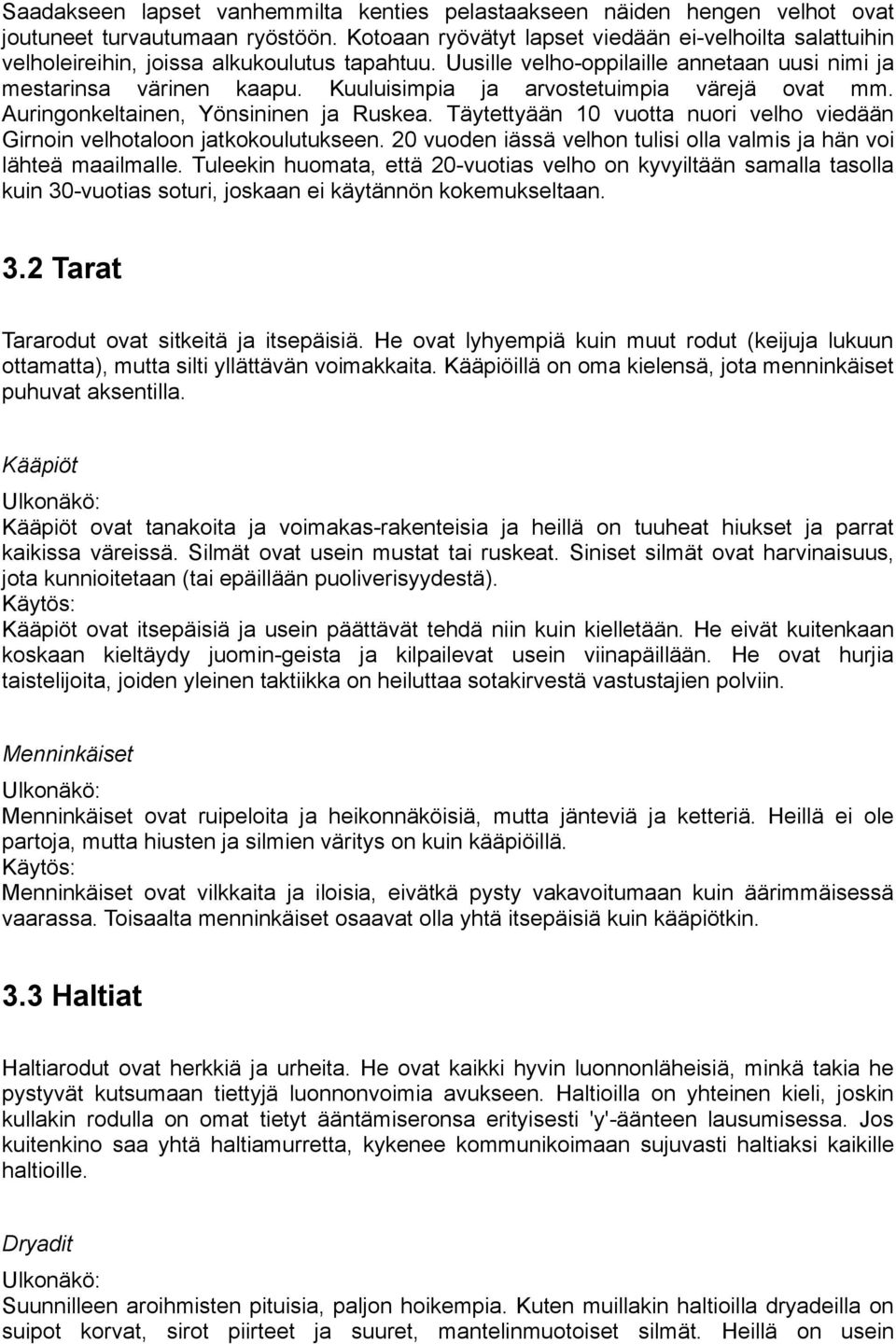 Saadakseen lapset vanhemmilta kenties pelastaakseen näiden hengen velhot ovat joutuneet turvautumaan ryöstöön. Kotoaan ryövätyt lapset viedään ei-velhoilta salattuihin velholeireihin, joissa alkukoulutus tapahtuu. Uusille velho-oppilaille annetaan uusi nimi ja mestarinsa värinen kaapu. Kuuluisimpia ja arvostetuimpia värejä ovat mm. Auringonkeltainen, Yönsininen ja Ruskea. Täytettyään 10 vuotta nuori velho viedään Girnoin velhotaloon jatkokoulutukseen. 20 vuoden iässä velhon tulisi olla valmis ja hän voi lähteä maailmalle. Tuleekin huomata, että 20-vuotias velho on kyvyiltään samalla tasolla kuin 30-vuotias soturi, joskaan ei käytännön kokemukseltaan.

3.2 Tarat

Tararodut ovat sitkeitä ja itsepäisiä. He ovat lyhyempiä kuin muut rodut (keijuja lukuun ottamatta), mutta silti yllättävän voimakkaita. Kääpiöillä on oma kielensä, jota menninkäiset puhuvat aksentilla.

Kääpiöt

Ulkonäkö:
Kääpiöt ovat tanakoita ja voimakas-rakenteisia ja heillä on tuuheat hiukset ja parrat kaikissa väreissä. Silmät ovat usein mustat tai ruskeat. Siniset silmät ovat harvinaisuus, jota kunnioitetaan (tai epäillään puoliverisyydestä).
Käytös:
Kääpiöt ovat itsepäisiä ja usein päättävät tehdä niin kuin kielletään. He eivät kuitenkaan koskaan kieltäydy juomin-geista ja kilpailevat usein viinapäillään. He ovat hurjia taistelijoita, joiden yleinen taktiikka on heiluttaa sotakirvestä vastustajien polviin.

Menninkäiset

Ulkonäkö:
Menninkäiset ovat ruipeloita ja heikonnäköisiä, mutta jänteviä ja ketteriä. Heillä ei ole partoja, mutta hiusten ja silmien väritys on kuin kääpiöillä.
Käytös:
Menninkäiset ovat vilkkaita ja iloisia, eivätkä pysty vakavoitumaan kuin äärimmäisessä vaarassa. Toisaalta menninkäiset osaavat olla yhtä itsepäisiä kuin kääpiötkin.

3.3 Haltiat

Haltiarodut ovat herkkiä ja urheita. He ovat kaikki hyvin luonnonläheisiä, minkä takia he pystyvät kutsumaan tiettyjä luonnonvoimia avukseen. Haltioilla on yhteinen kieli, joskin kullakin rodulla on omat tietyt ääntämiseronsa erityisesti 'y'-äänteen lausumisessa. Jos kuitenkino saa yhtä haltiamurretta, kykenee kommunikoimaan sujuvasti haltiaksi kaikille haltioille.

Dryadit

Ulkonäkö:
Suunnilleen aroihmisten pituisia, paljon hoikempia. Kuten muillakin haltioilla dryadeilla on suipot korvat, sirot piirteet ja suuret, mantelinmuotoiset silmät. Heillä on usein